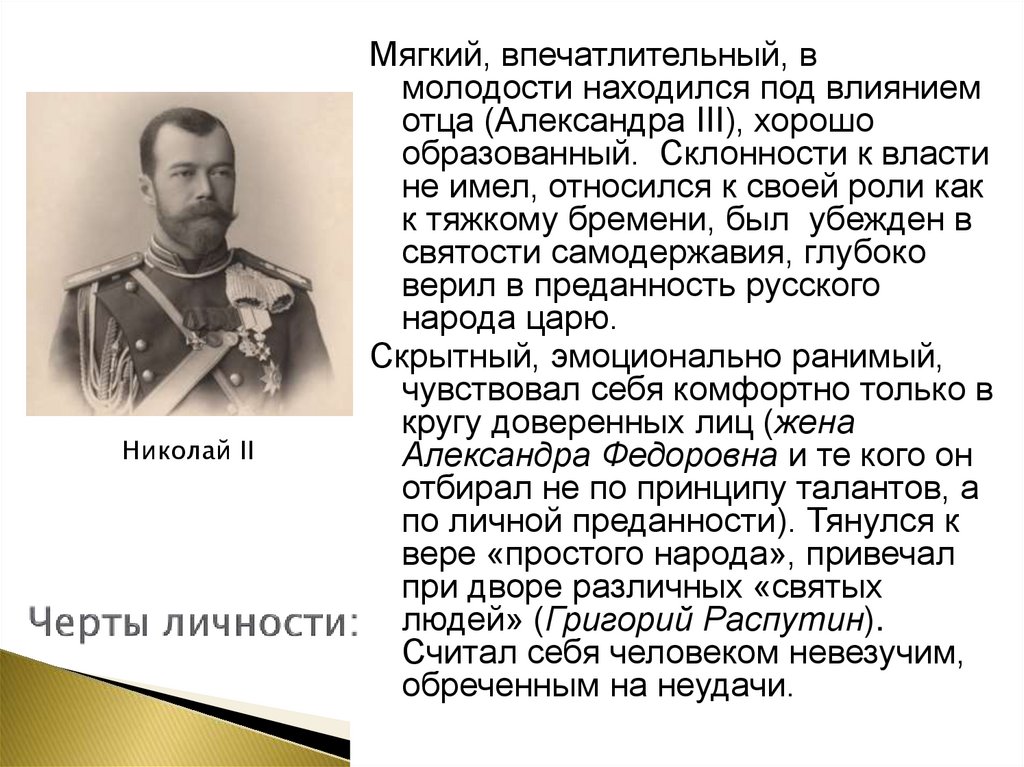 Николай II

Черты личности:

Мягкий, впечатлительный, в молодости находился под влиянием отца (Александра III), хорошо образованный. Склонности к власти не имел, относился к своей роли как к тяжкому бремени, был убежден в святости самодержавия, глубоко верил в преданность русского народа царю.

Скрытный, эмоционально ранимый, чувствовал себя комфортно только в кругу доверенных лиц (жена Александра Федоровна и те кого он отбирал не по принципу талантов, а по личной преданности). Тянулся к вере «простого народа», привечал при дворе различных «святых людей» (Григорий Распутин). Считал себя человеком невезучим, обреченным на неудачи.